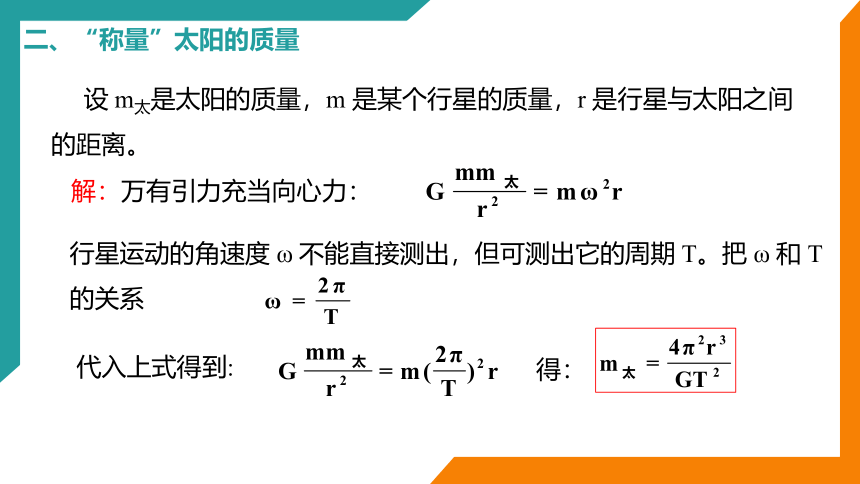 二、“称量”太阳的质量

设 $m_{太}$是太阳的质量，m 是某个行星的质量，r 是行星与太阳之间的距离。

解：万有引力充当向心力： $G\frac{mm_{太}}{r^2} = m\omega^2 r$

行星运动的角速度 ω 不能直接测出，但可测出它的周期 T。把 ω 和 T 的关系 $\omega = \frac{2\pi}{T}$

代入上式得到： $G\frac{mm_{太}}{r^2} = m(\frac{2\pi}{T})^2 r$ 得： $m_{太} = \frac{4\pi^2 r^3}{GT^2}$